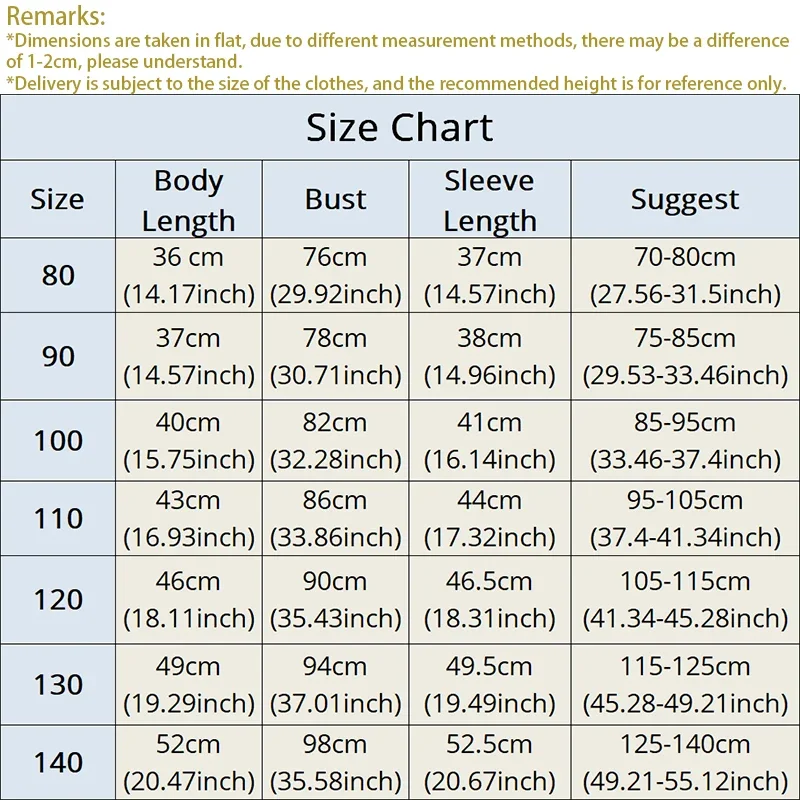 Remarks:
*Dimensions are taken in flat, due to different measurement methods, there may be a difference of 1-2cm, please understand.
*Delivery is subject to the size of the clothes, and the recommended height is for reference only.

Size Chart

| Size | Body Length | Bust | Sleeve Length | Suggest |
|---|---|---|---|---|
| 80 | 36 cm (14.17inch) | 76cm (29.92inch) | 37cm (14.57inch) | 70-80cm (27.56-31.5inch) |
| 90 | 37cm (14.57inch) | 78cm (30.71inch) | 38cm (14.96inch) | 75-85cm (29.53-33.46inch) |
| 100 | 40cm (15.75inch) | 82cm (32.28inch) | 41cm (16.14inch) | 85-95cm (33.46-37.4inch) |
| 110 | 43cm (16.93inch) | 86cm (33.86inch) | 44cm (17.32inch) | 95-105cm (37.4-41.34inch) |
| 120 | 46cm (18.11inch) | 90cm (35.43inch) | 46.5cm (18.31inch) | 105-115cm (41.34-45.28inch) |
| 130 | 49cm (19.29inch) | 94cm (37.01inch) | 49.5cm (19.49inch) | 115-125cm (45.28-49.21inch) |
| 140 | 52cm (20.47inch) | 98cm (35.58inch) | 52.5cm (20.67inch) | 125-140cm (49.21-55.12inch) |